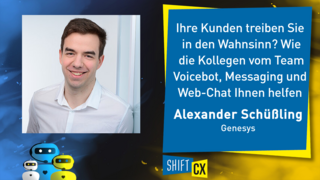 Ihre Kunden treiben Sie in den Wahnsinn? Wie die Kollegen vom Team Voicebot, Messaging und Web-Chat Ihnen helfen

Alexander Schüßling

Genesys

SHIFT CX